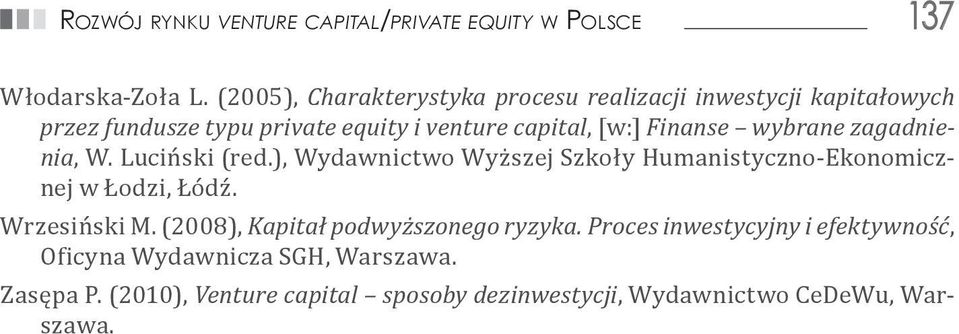 Rozwój rynku venture capital/private equity w Polsce 137

Włodarska-Zoła L. (2005), Charakterystyka procesu realizacji inwestycji kapitałowych przez fundusze typu private equity i venture capital, [w:] Finanse – wybrane zagadnienia, W. Luciński (red.), Wydawnictwo Wyższej Szkoły Humanistyczno-Ekonomicznej w Łodzi, Łódź.

Wrzesiński M. (2008), Kapitał podwyższonego ryzyka. Proces inwestycyjny i efektywność, Oficyna Wydawnicza SGH, Warszawa.

Zasępa P. (2010), Venture capital – sposoby dezinwestycji, Wydawnictwo CeDeWu, Warszawa.